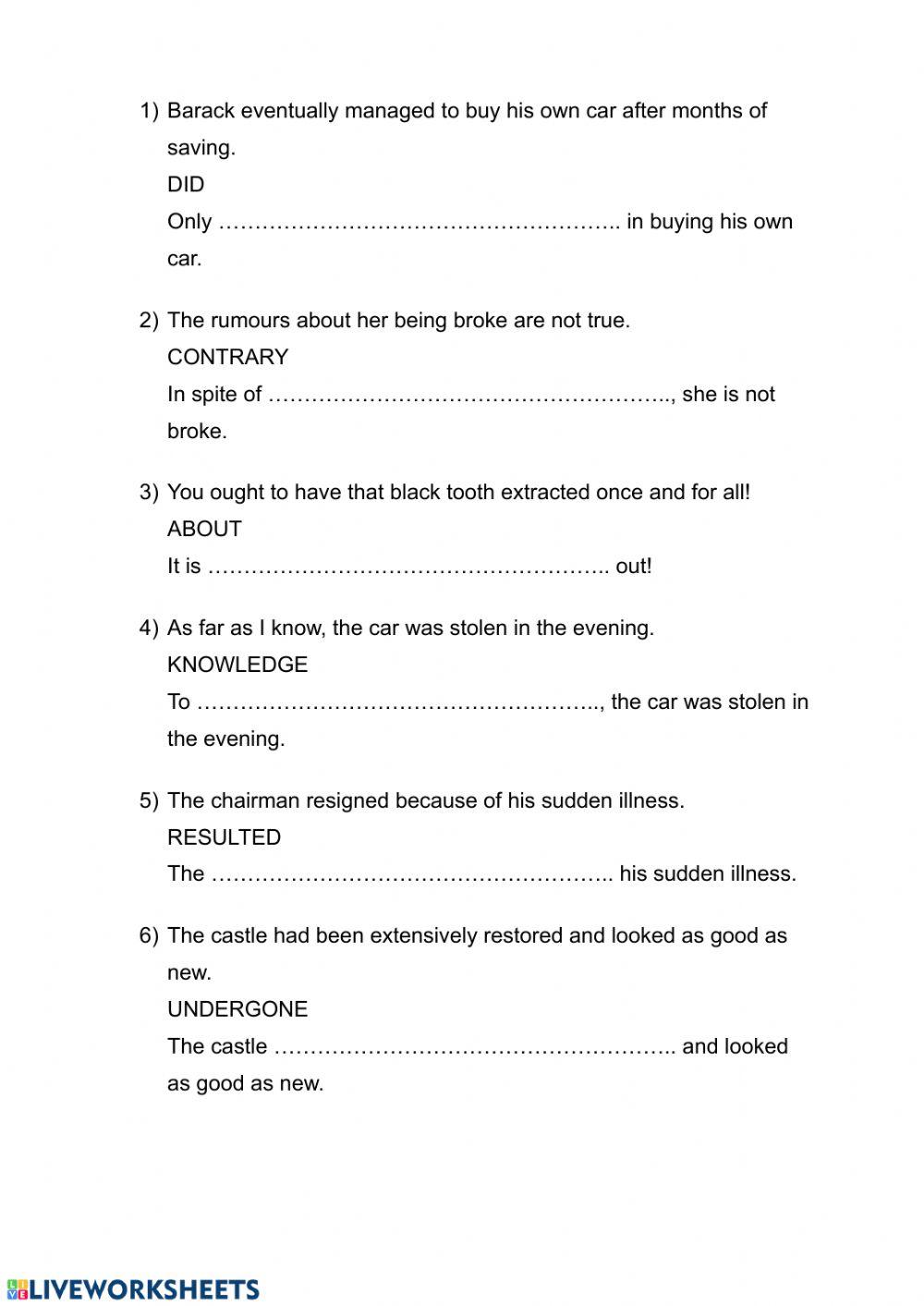 1) Barack eventually managed to buy his own car after months of saving.
DID
Only ……………………………………………….. in buying his own car.

2) The rumours about her being broke are not true.
CONTRARY
In spite of ……………………………………………….., she is not broke.

3) You ought to have that black tooth extracted once and for all!
ABOUT
It is ……………………………………………….. out!

4) As far as I know, the car was stolen in the evening.
KNOWLEDGE
To ……………………………………………….., the car was stolen in the evening.

5) The chairman resigned because of his sudden illness.
RESULTED
The ……………………………………………….. his sudden illness.

6) The castle had been extensively restored and looked as good as new.
UNDERGONE
The castle ……………………………………………….. and looked as good as new.

LIVEWORKSHEETS